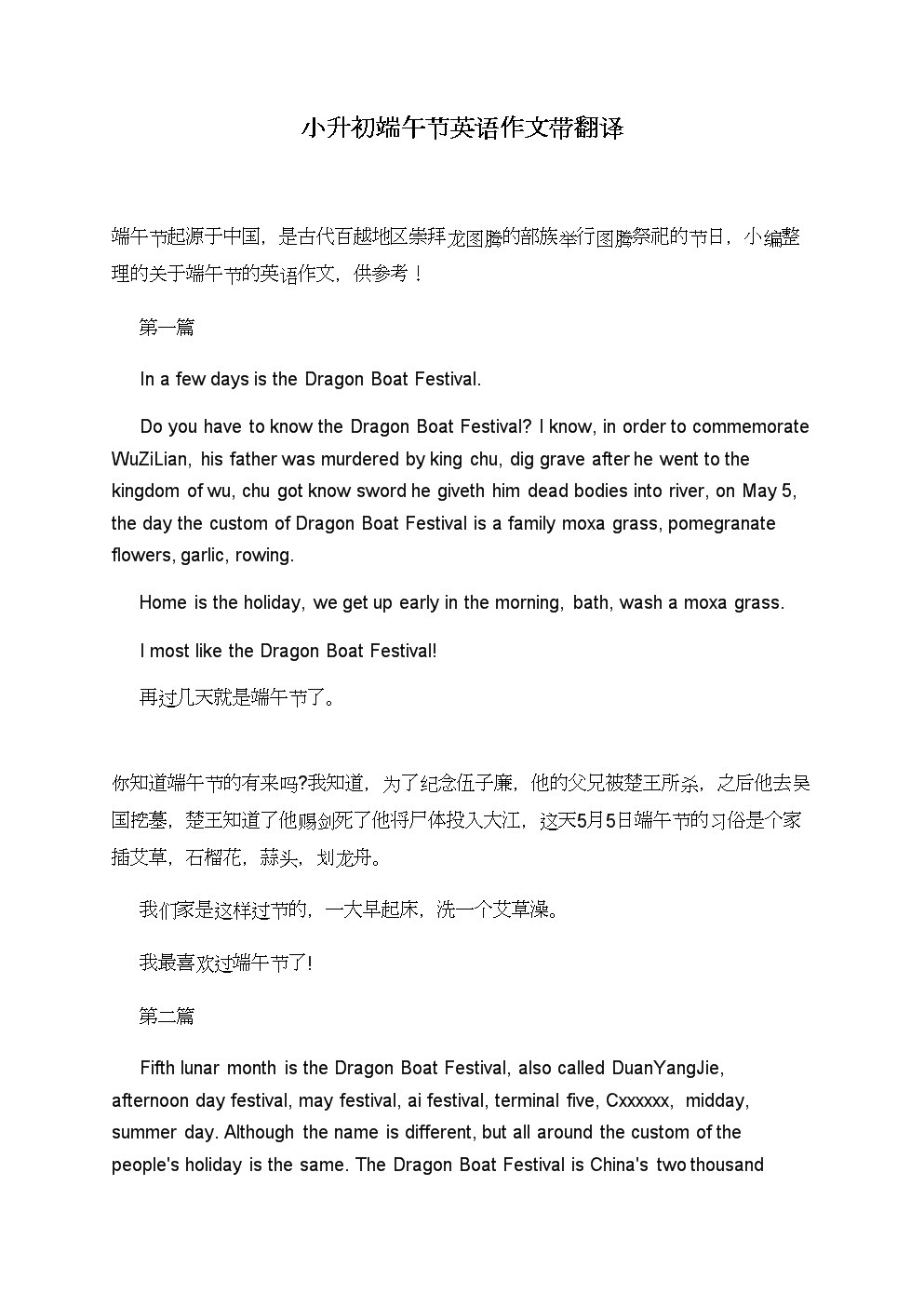 小升初端午节英语作文带翻译

端午节起源于中国，是古代百越地区崇拜龙图腾的部族举行图腾祭祀的节日，小编整理的关于端午节的英语作文，供参考！

第一篇

In a few days is the Dragon Boat Festival.

Do you have to know the Dragon Boat Festival? I know, in order to commemorate WuZiLian, his father was murdered by king chu, dig grave after he went to the kingdom of wu, chu got know sword he giveth him dead bodies into river, on May 5, the day the custom of Dragon Boat Festival is a family moxa grass, pomegranate flowers, garlic, rowing.

Home is the holiday, we get up early in the morning, bath, wash a moxa grass.

I most like the Dragon Boat Festival!

再过几天就是端午节了。

你知道端午节的有来吗?我知道，为了纪念伍子廉，他的父兄被楚王所杀，之后他去吴国挖墓，楚王知道了他赐剑死了他将尸体投入大江，这天5月5日端午节的习俗是个家插艾草，石榴花，蒜头，划龙舟。

我们家是这样过节的，一大早起床，洗一个艾草澡。

我最喜欢过端午节了!

第二篇

Fifth lunar month is the Dragon Boat Festival, also called DuanYangJie, afternoon day festival, may festival, ai festival, terminal five, Cxxxxxx, midday, summer day. Although the name is different, but all around the custom of the people's holiday is the same. The Dragon Boat Festival is China's two thousand